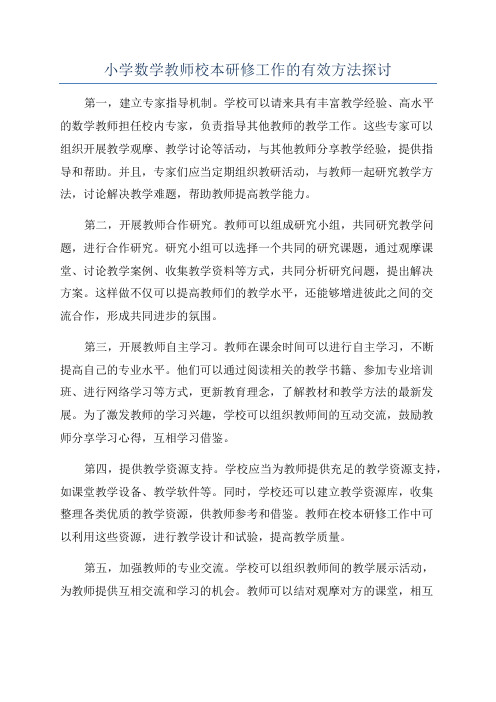 小学数学教师校本研修工作的有效方法探讨

第一，建立专家指导机制。学校可以请来具有丰富教学经验、高水平的数学教师担任校内专家，负责指导其他教师的教学工作。这些专家可以组织开展教学观摩、教学讨论等活动，与其他教师分享教学经验，提供指导和帮助。并且，专家们应当定期组织教研活动，与教师一起研究教学方法，讨论解决教学难题，帮助教师提高教学能力。

第二，开展教师合作研究。教师可以组成研究小组，共同研究教学问题，进行合作研究。研究小组可以选择一个共同的研究课题，通过观摩课堂、讨论教学案例、收集教学资料等方式，共同分析研究问题，提出解决方案。这样做不仅可以提高教师们的教学水平，还能够增进彼此之间的交流合作，形成共同进步的氛围。

第三，开展教师自主学习。教师在课余时间可以进行自主学习，不断提高自己的专业水平。他们可以通过阅读相关的教学书籍、参加专业培训班、进行网络学习等方式，更新教育理念，了解教材和教学方法的最新发展。为了激发教师的学习兴趣，学校可以组织教师间的互动交流，鼓励教师分享学习心得，互相学习借鉴。

第四，提供教学资源支持。学校应当为教师提供充足的教学资源支持，如课堂教学设备、教学软件等。同时，学校还可以建立教学资源库，收集整理各类优质的教学资源，供教师参考和借鉴。教师在校本研修工作中可以利用这些资源，进行教学设计和试验，提高教学质量。

第五，加强教师的专业交流。学校可以组织教师间的教学展示活动，为教师提供互相交流和学习的机会。教师可以结对观摩对方的课堂，相互